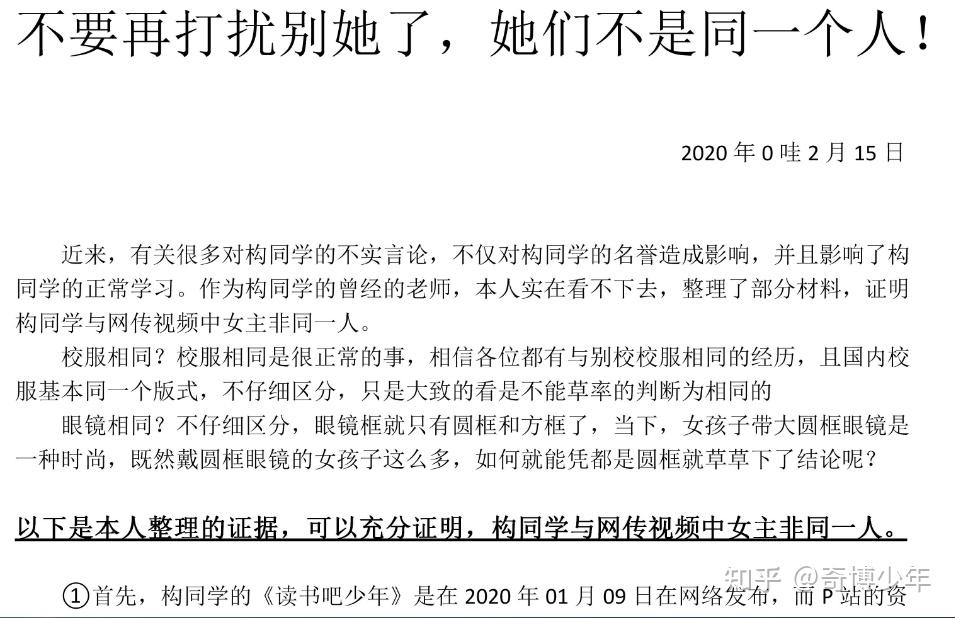 不要再打扰别她了，她们不是同一个人！

2020 年 0 哇 2 月 15 日

近来，有关很多对构同学的不实言论，不仅对构同学的名誉造成影响，并且影响了构同学的正常学习。作为构同学的曾经的老师，本人实在看不下去，整理了部分材料，证明构同学与网传视频中女主非同一人。

校服相同？校服相同是很正常的事，相信各位都有与别校校服相同的经历，且国内校服基本同一个版式，不仔细区分，只是大致的看是不能草率的判断为相同的

眼镜相同？不仔细区分，眼镜框就只有圆框和方框了，当下，女孩子带大圆框眼镜是一种时尚，既然戴圆框眼镜的女孩子这么多，如何就能凭都是圆框就草草下了结论呢？

以下是本人整理的证据，可以充分证明，构同学与网传视频中女主非同一人。

①首先，构同学的《读书吧少年》是在 2020 年 01 月 09 日在网络发布，而 P 站的资

知乎 @奇博少年